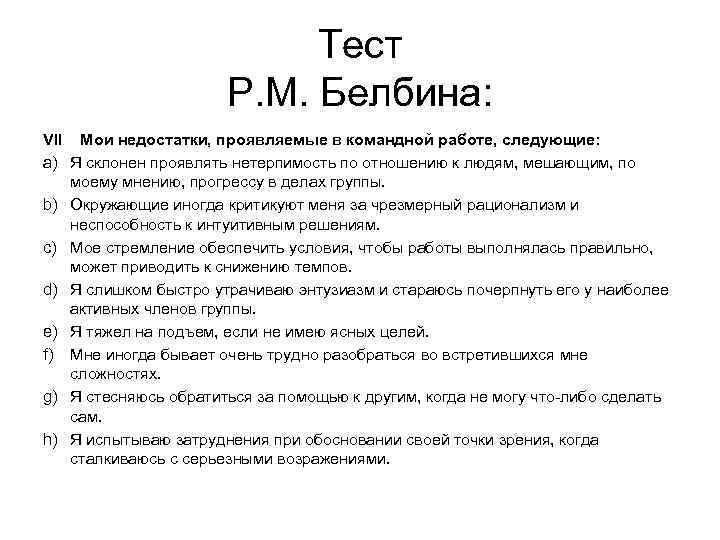 Тест
Р.М. Белбина:

VII Мои недостатки, проявляемые в командной работе, следующие:
a) Я склонен проявлять нетерпимость по отношению к людям, мешающим, по моему мнению, прогрессу в делах группы.
b) Окружающие иногда критикуют меня за чрезмерный рационализм и неспособность к интуитивным решениям.
c) Мое стремление обеспечить условия, чтобы работы выполнялась правильно, может приводить к снижению темпов.
d) Я слишком быстро утрачиваю энтузиазм и стараюсь почерпнуть его у наиболее активных членов группы.
e) Я тяжел на подъем, если не имею ясных целей.
f) Мне иногда бывает очень трудно разобраться во встретившихся мне сложностях.
g) Я стесняюсь обратиться за помощью к другим, когда не могу что-либо сделать сам.
h) Я испытываю затруднения при обосновании своей точки зрения, когда сталкиваюсь с серьезными возражениями.